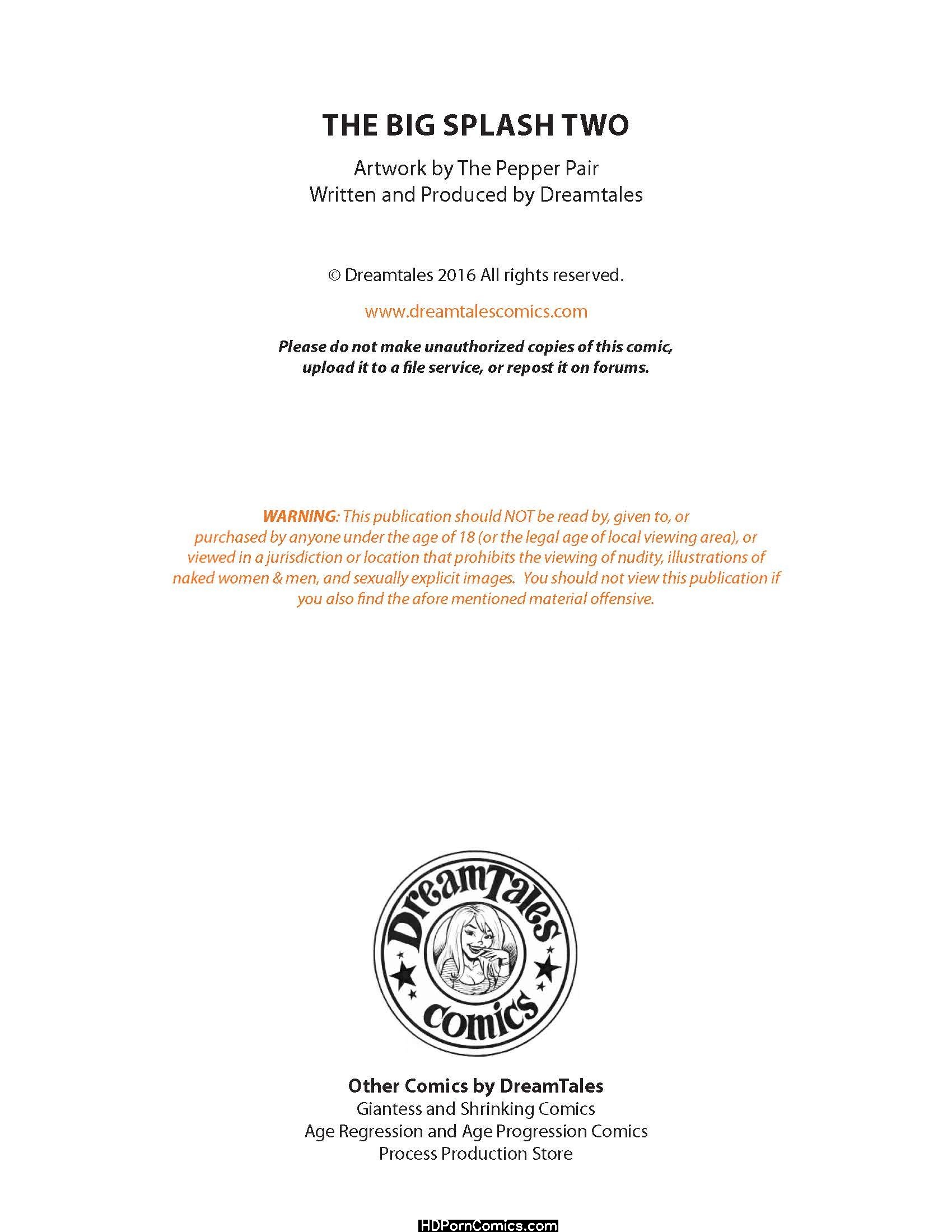 THE BIG SPLASH TWO

Artwork by The Pepper Pair
Written and Produced by Dreamtales

© Dreamtales 2016 All rights reserved.

www.dreamtalescomics.com

Please do not make unauthorized copies of this comic, upload it to a file service, or repost it on forums.

WARNING: This publication should NOT be read by, given to, or purchased by anyone under the age of 18 (or the legal age of local viewing area), or viewed in a jurisdiction or location that prohibits the viewing of nudity, illustrations of naked women & men, and sexually explicit images. You should not view this publication if you also find the afore mentioned material offensive.

DreamTales comics

Other Comics by DreamTales
Giantess and Shrinking Comics
Age Regression and Age Progression Comics
Process Production Store

HDPornComics.com